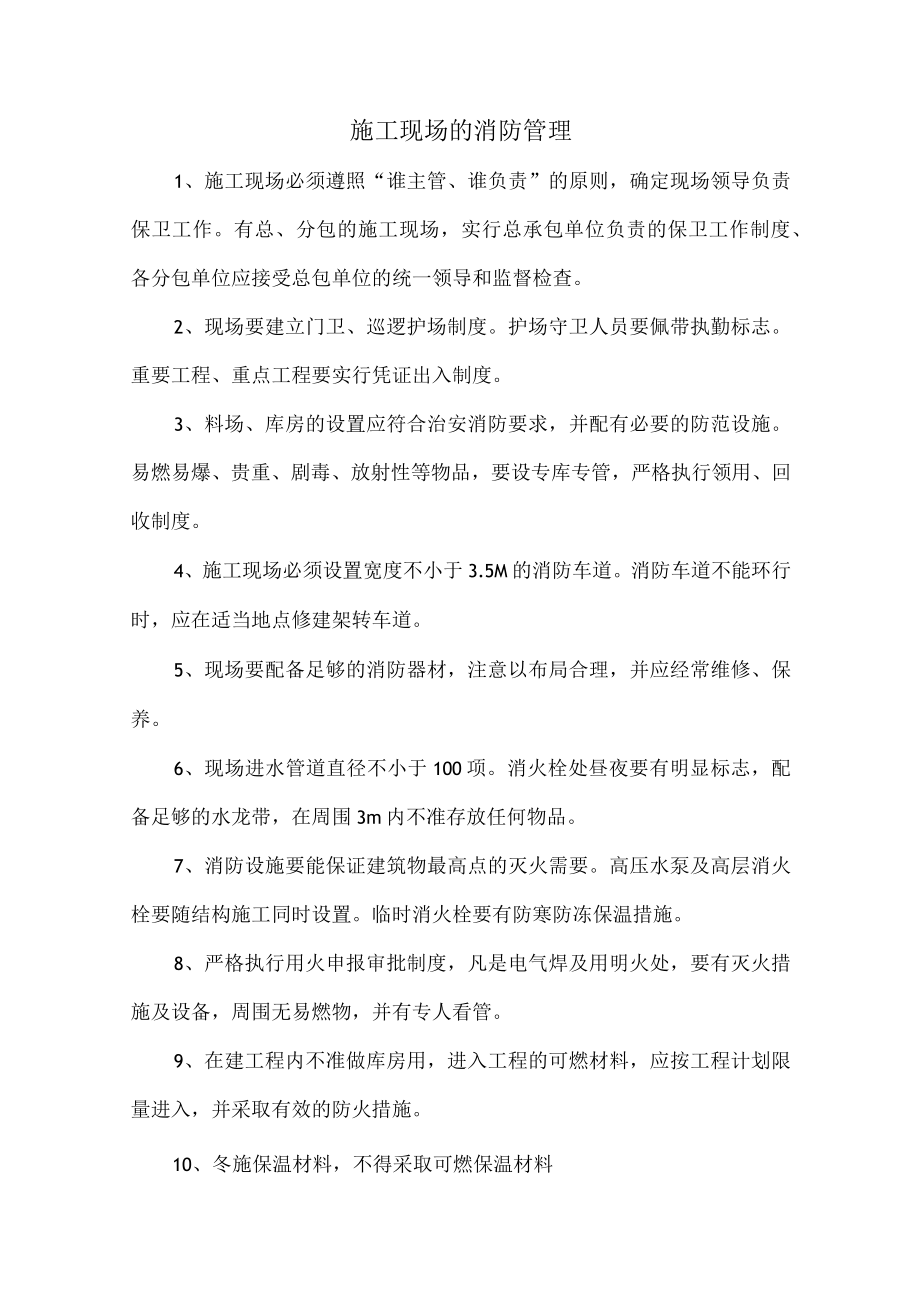 施工现场的消防管理

1、施工现场必须遵照“谁主管、谁负责”的原则，确定现场领导负责保卫工作。有总、分包的施工现场，实行总承包单位负责的保卫工作制度、各分包单位应接受总包单位的统一领导和监督检查。

2、现场要建立门卫、巡逻护场制度。护场守卫人员要佩带执勤标志。重要工程、重点工程要实行凭证出入制度。

3、料场、库房的设置应符合治安消防要求，并配有必要的防范设施。易燃易爆、贵重、剧毒、放射性等物品，要设专库专管，严格执行领用、回收制度。

4、施工现场必须设置宽度不小于3.5M的消防车道。消防车道不能环行时，应在适当地点修建架转车道。

5、现场要配备足够的消防器材，注意以布局合理，并应经常维修、保养。

6、现场进水管道直径不小于100项。消火栓处昼夜要有明显标志，配备足够的水龙带，在周围3m内不准存放任何物品。

7、消防设施要能保证建筑物最高点的灭火需要。高压水泵及高层消火栓要随结构施工同时设置。临时消火栓要有防寒防冻保温措施。

8、严格执行用火申报审批制度，凡是电气焊及用明火处，要有灭火措施及设备，周围无易燃物，并有专人看管。

9、在建工程内不准做库房用，进入工程的可燃材料，应按工程计划限量进入，并采取有效的防火措施。

10、冬施保温材料，不得采取可燃保温材料